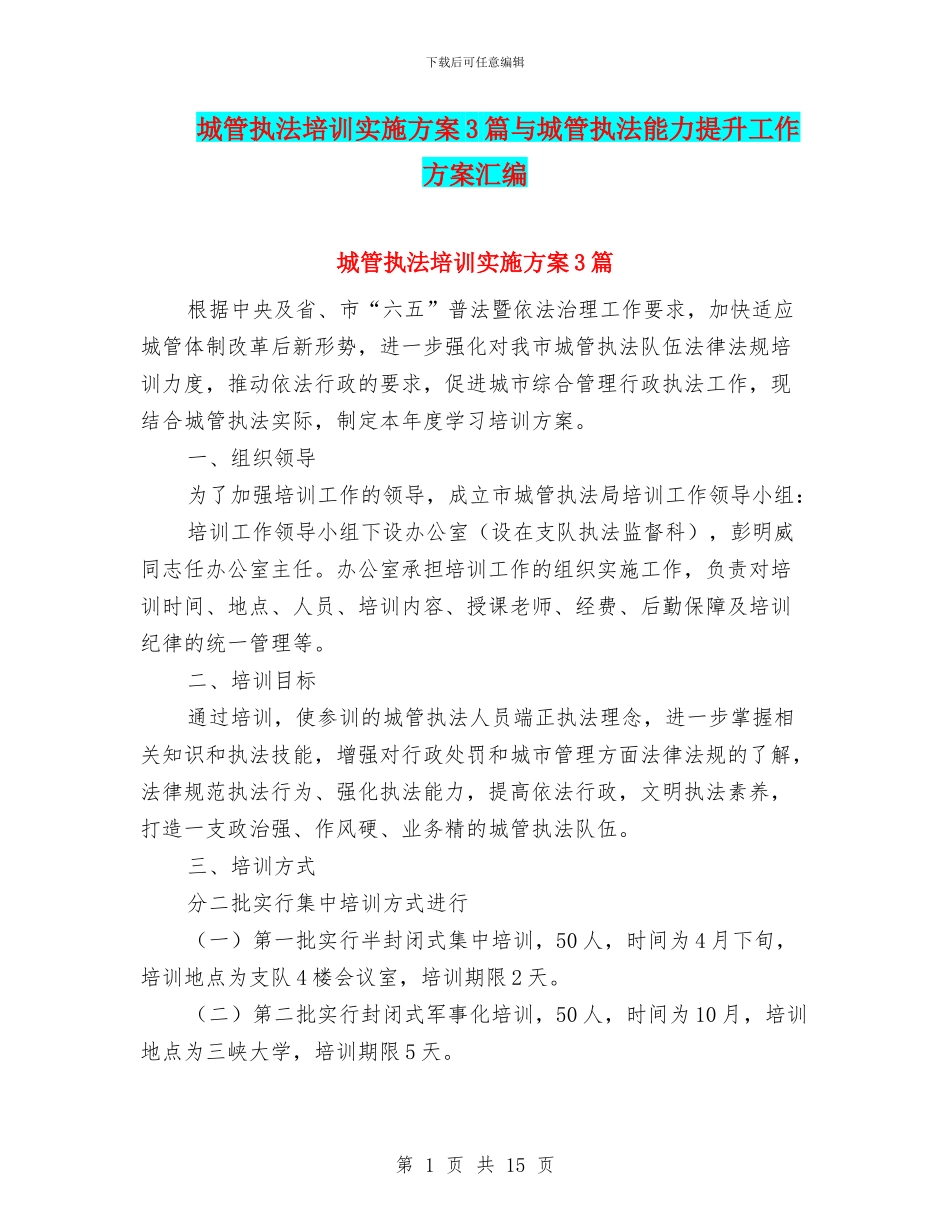 下载后可任意编辑

城管执法培训实施方案3篇与城管执法能力提升工作方案汇编

城管执法培训实施方案3篇

根据中央及省、市“六五”普法暨依法治理工作要求，加快适应城管体制改革后新形势，进一步强化对我市城管执法队伍法律法规培训力度，推动依法行政的要求，促进城市综合管理行政执法工作，现结合城管执法实际，制定本年度学习培训方案。

一、组织领导

为了加强培训工作的领导，成立市城管执法局培训工作领导小组：

培训工作领导小组下设办公室（设在支队执法监督科），彭明威同志任办公室主任。办公室承担培训工作的组织实施工作，负责对培训时间、地点、人员、培训内容、授课老师、经费、后勤保障及培训纪律的统一管理等。

二、培训目标

通过培训，使参训的城管执法人员端正执法理念，进一步掌握相关知识和执法技能，增强对行政处罚和城市管理方面法律法规的了解，法律规范执法行为、强化执法能力，提高依法行政，文明执法素养，打造一支政治强、作风硬、业务精的城管执法队伍。

三、培训方式

分二批实行集中培训方式进行

（一）第一批实行半封闭式集中培训，50人，时间为4月下旬，培训地点为支队4楼会议室，培训期限2天。

（二）第二批实行封闭式军事化培训，50人，时间为10月，培训地点为三峡大学，培训期限5天。

第 1 页 共 15 页